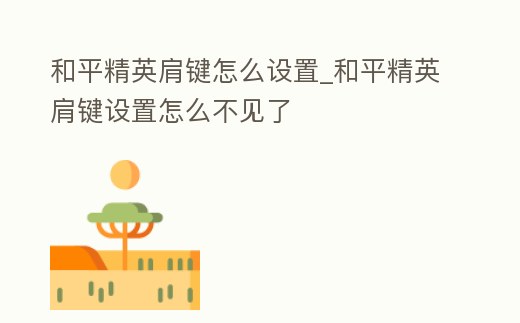 和平精英肩键怎么设置_和平精英肩键设置怎么不见了